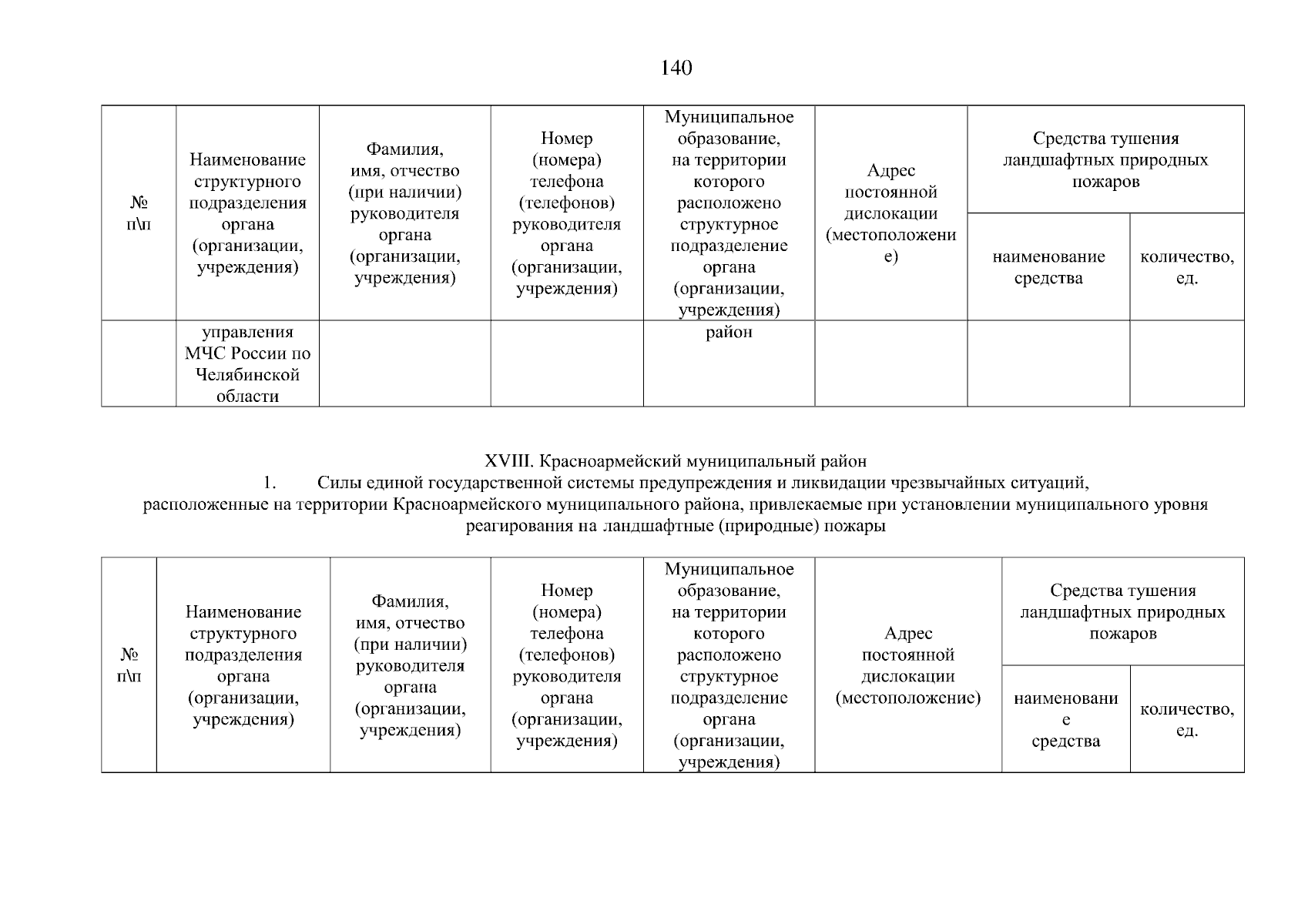 140

| № п\п | Наименование структурного подразделения органа (организации, учреждения) | Фамилия, имя, отчество (при наличии) руководителя органа (организации, учреждения) | Номер (номера) телефона (телефонов) руководителя органа (организации, учреждения) | Муниципальное образование, на территории которого расположено структурное подразделение органа (организации, учреждения) | Адрес постоянной дислокации (местоположение) | Средства тушения ландшафтных природных пожаров: наименование средства | Средства тушения ландшафтных природных пожаров: количество, ед. |
|---|---|---|---|---|---|---|---|
| | управления МЧС России по Челябинской области | | | район | | | |

XVIII. Красноармейский муниципальный район
1. Силы единой государственной системы предупреждения и ликвидации чрезвычайных ситуаций, расположенные на территории Красноармейского муниципального района, привлекаемые при установлении муниципального уровня реагирования на ландшафтные (природные) пожары

| № п\п | Наименование структурного подразделения органа (организации, учреждения) | Фамилия, имя, отчество (при наличии) руководителя органа (организации, учреждения) | Номер (номера) телефона (телефонов) руководителя органа (организации, учреждения) | Муниципальное образование, на территории которого расположено структурное подразделение органа (организации, учреждения) | Адрес постоянной дислокации (местоположение) | Средства тушения ландшафтных природных пожаров: наименование средства | Средства тушения ландшафтных природных пожаров: количество, ед. |
|---|---|---|---|---|---|---|---|